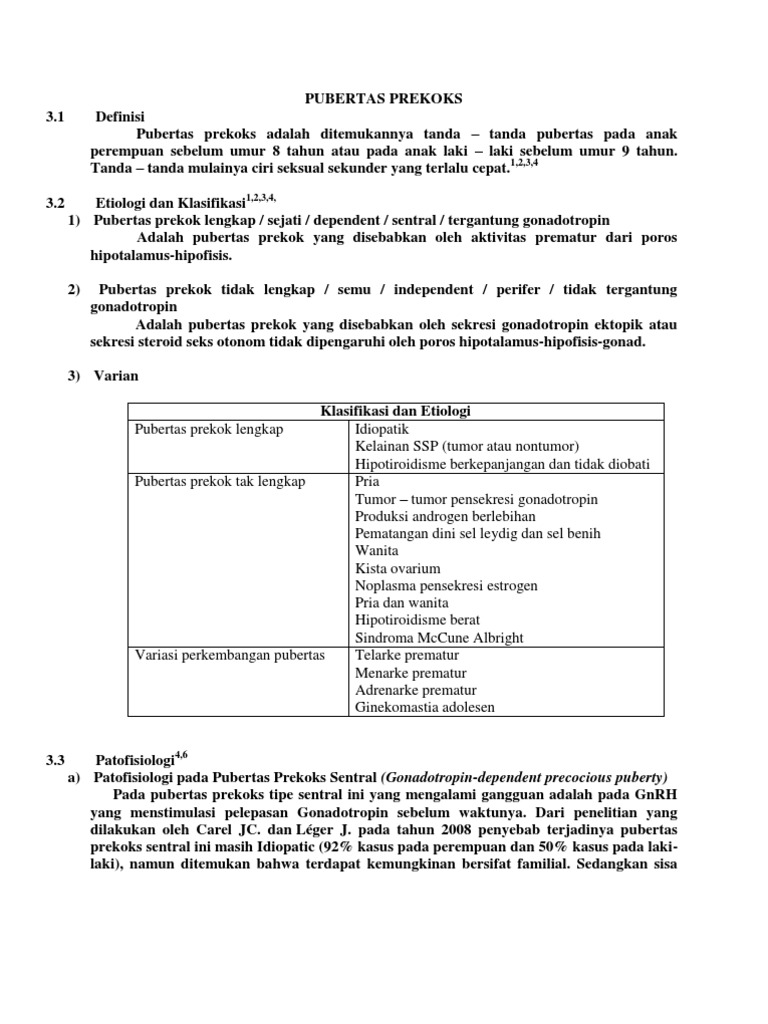 PUBERTAS PREKOKS

3.1 Definisi

Pubertas prekoks adalah ditemukannya tanda – tanda pubertas pada anak perempuan sebelum umur 8 tahun atau pada anak laki – laki sebelum umur 9 tahun. Tanda – tanda mulainya ciri seksual sekunder yang terlalu cepat.$^{1,2,3,4}$

3.2 Etiologi dan Klasifikasi$^{1,2,3,4,}$

1) Pubertas prekok lengkap / sejati / dependent / sentral / tergantung gonadotropin

Adalah pubertas prekok yang disebabkan oleh aktivitas prematur dari poros hipotalamus-hipofisis.

2) Pubertas prekok tidak lengkap / semu / independent / perifer / tidak tergantung gonadotropin

Adalah pubertas prekok yang disebabkan oleh sekresi gonadotropin ektopik atau sekresi steroid seks otonom tidak dipengaruhi oleh poros hipotalamus-hipofisis-gonad.

3) Varian

| Klasifikasi dan Etiologi | |
|---|---|
| Pubertas prekok lengkap | Idiopatik<br>Kelainan SSP (tumor atau nontumor)<br>Hipotiroidisme berkepanjangan dan tidak diobati |
| Pubertas prekok tak lengkap | Pria<br>Tumor – tumor pensekresi gonadotropin<br>Produksi androgen berlebihan<br>Pematangan dini sel leydig dan sel benih<br>Wanita<br>Kista ovarium<br>Noplasma pensekresi estrogen<br>Pria dan wanita<br>Hipotiroidisme berat<br>Sindroma McCune Albright |
| Variasi perkembangan pubertas | Telarke prematur<br>Menarke prematur<br>Adrenarke prematur<br>Ginekomastia adolesen |

3.3 Patofisiologi$^{4,6}$

a) Patofisiologi pada Pubertas Prekoks Sentral (Gonadotropin-dependent precocious puberty)

Pada pubertas prekoks tipe sentral ini yang mengalami gangguan adalah pada GnRH yang menstimulasi pelepasan Gonadotropin sebelum waktunya. Dari penelitian yang dilakukan oleh Carel JC. dan Léger J. pada tahun 2008 penyebab terjadinya pubertas prekoks sentral ini masih Idiopatic (92% kasus pada perempuan dan 50% kasus pada laki-laki), namun ditemukan bahwa terdapat kemungkinan bersifat familial. Sedangkan sisa